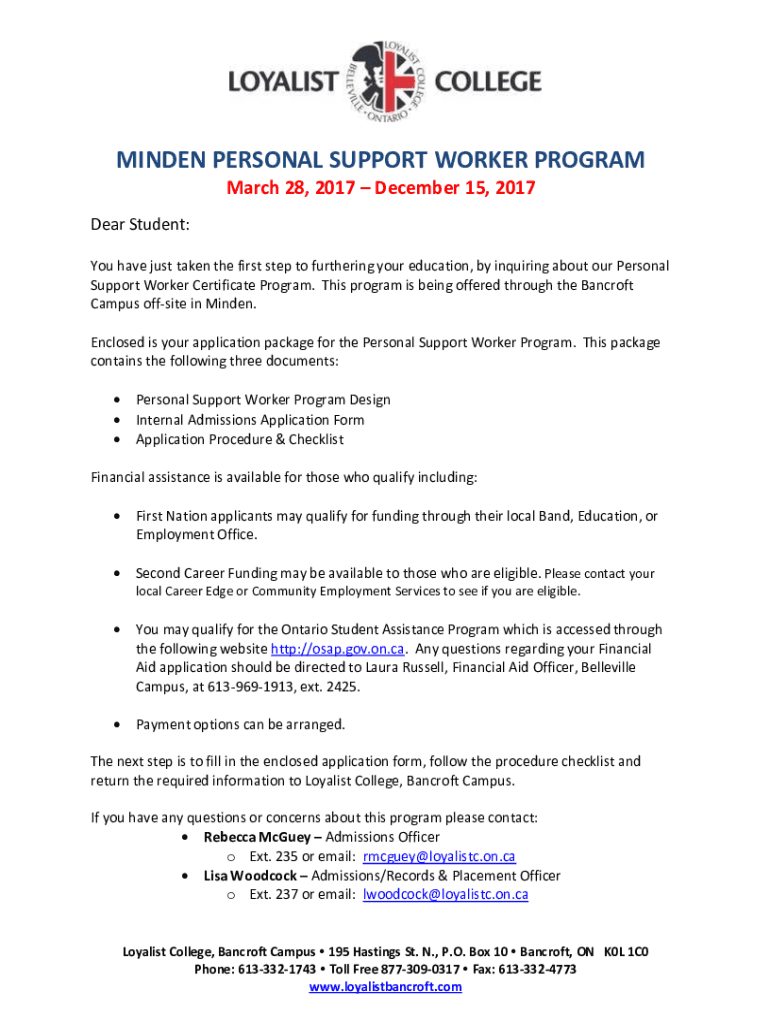 LOYALIST COLLEGE
LOYALIST COLLEGE BELLEVILLE • ONTARIO

MINDEN PERSONAL SUPPORT WORKER PROGRAM
March 28, 2017 – December 15, 2017

Dear Student:

You have just taken the first step to furthering your education, by inquiring about our Personal Support Worker Certificate Program. This program is being offered through the Bancroft Campus off-site in Minden.

Enclosed is your application package for the Personal Support Worker Program. This package contains the following three documents:

• Personal Support Worker Program Design
• Internal Admissions Application Form
• Application Procedure & Checklist

Financial assistance is available for those who qualify including:

• First Nation applicants may qualify for funding through their local Band, Education, or Employment Office.

• Second Career Funding may be available to those who are eligible. Please contact your local Career Edge or Community Employment Services to see if you are eligible.

• You may qualify for the Ontario Student Assistance Program which is accessed through the following website http://osap.gov.on.ca. Any questions regarding your Financial Aid application should be directed to Laura Russell, Financial Aid Officer, Belleville Campus, at 613-969-1913, ext. 2425.

• Payment options can be arranged.

The next step is to fill in the enclosed application form, follow the procedure checklist and return the required information to Loyalist College, Bancroft Campus.

If you have any questions or concerns about this program please contact:
• Rebecca McGuey – Admissions Officer
o Ext. 235 or email: rmcguey@loyalistc.on.ca
• Lisa Woodcock – Admissions/Records & Placement Officer
o Ext. 237 or email: lwoodcock@loyalistc.on.ca

Loyalist College, Bancroft Campus • 195 Hastings St. N., P.O. Box 10 • Bancroft, ON K0L 1C0
Phone: 613-332-1743 • Toll Free 877-309-0317 • Fax: 613-332-4773
www.loyalistbancroft.com